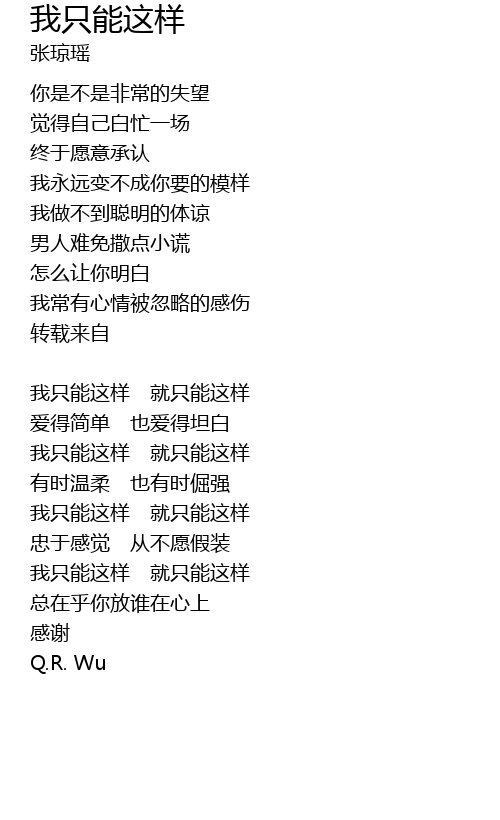 我只能这样
张琼瑶

你是不是非常的失望
觉得自己白忙一场
终于愿意承认
我永远变不成你要的模样
我做不到聪明的体谅
男人难免撒点小谎
怎么让你明白
我常有心情被忽略的感伤
转载来自

我只能这样 就只能这样
爱得简单 也爱得坦白
我只能这样 就只能这样
有时温柔 也有时倔强
我只能这样 就只能这样
忠于感觉 从不愿假装
我只能这样 就只能这样
总在乎你放谁在心上
感谢
Q.R. Wu